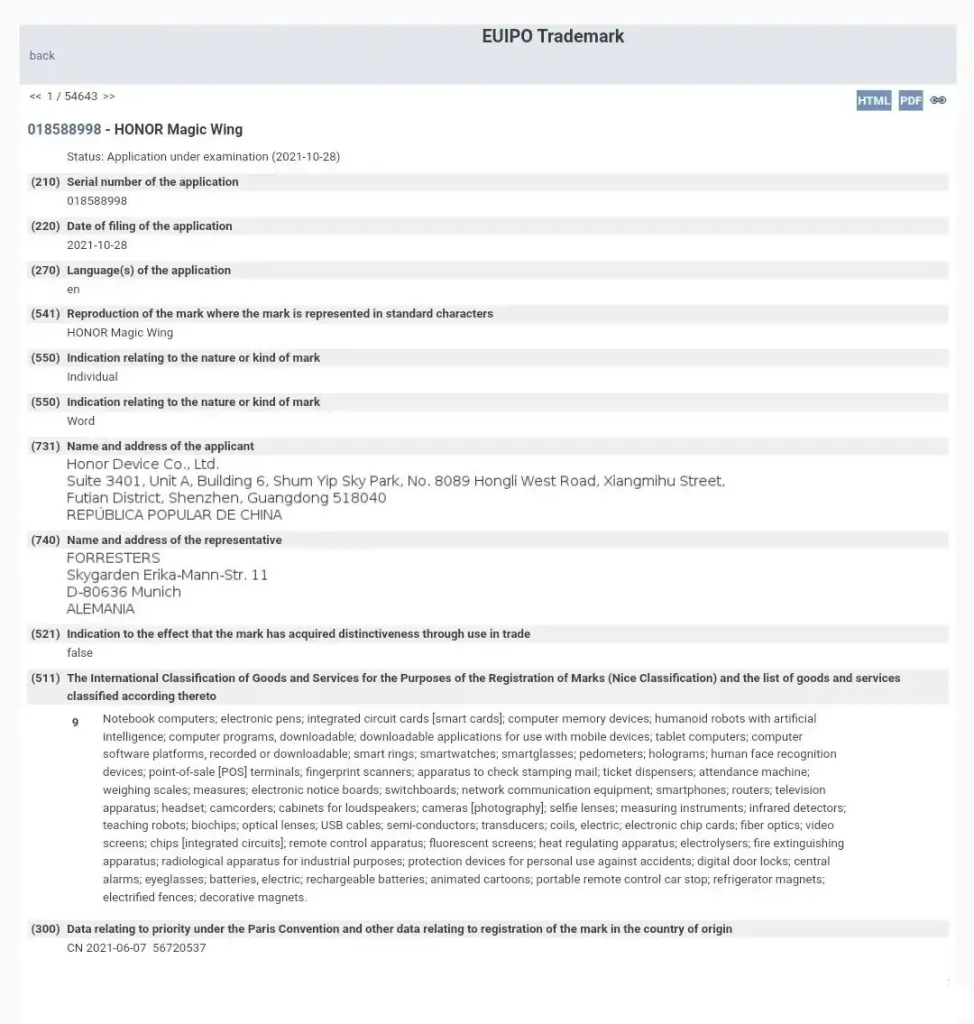 EUIPO Trademark

back

<< 1 / 54643 >>

HTML PDF

018588998 - HONOR Magic Wing

Status: Application under examination (2021-10-28)

(210) Serial number of the application
018588998

(220) Date of filing of the application
2021-10-28

(270) Language(s) of the application
en

(541) Reproduction of the mark where the mark is represented in standard characters
HONOR Magic Wing

(550) Indication relating to the nature or kind of mark
Individual

(550) Indication relating to the nature or kind of mark
Word

(731) Name and address of the applicant
Honor Device Co., Ltd.
Suite 3401, Unit A, Building 6, Shum Yip Sky Park, No. 8089 Hongli West Road, Xiangmihu Street,
Futian District, Shenzhen, Guangdong 518040
REPÚBLICA POPULAR DE CHINA

(740) Name and address of the representative
FORRESTERS
Skygarden Erika-Mann-Str. 11
D-80636 Munich
ALEMANIA

(521) Indication to the effect that the mark has acquired distinctiveness through use in trade
false

(511) The International Classification of Goods and Services for the Purposes of the Registration of Marks (Nice Classification) and the list of goods and services classified according thereto

9 Notebook computers; electronic pens; integrated circuit cards [smart cards]; computer memory devices; humanoid robots with artificial intelligence; computer programs, downloadable; downloadable applications for use with mobile devices; tablet computers; computer software platforms, recorded or downloadable; smart rings; smartwatches; smartglasses; pedometers; holograms; human face recognition devices; point-of-sale [POS] terminals; fingerprint scanners; apparatus to check stamping mail; ticket dispensers; attendance machine; weighing scales; measures; electronic notice boards; switchboards; network communication equipment; smartphones; routers; television apparatus; headset; camcorders; cabinets for loudspeakers; cameras [photography]; selfie lenses; measuring instruments; infrared detectors; teaching robots; biochips; optical lenses; USB cables; semi-conductors; transducers; coils, electric; electronic chip cards; fiber optics; video screens; chips [integrated circuits]; remote control apparatus; fluorescent screens; heat regulating apparatus; electrolysers; fire extinguishing apparatus; radiological apparatus for industrial purposes; protection devices for personal use against accidents; digital door locks; central alarms; eyeglasses; batteries, electric; rechargeable batteries; animated cartoons; portable remote control car stop; refrigerator magnets; electrified fences; decorative magnets.

(300) Data relating to priority under the Paris Convention and other data relating to registration of the mark in the country of origin
CN 2021-06-07 56720537